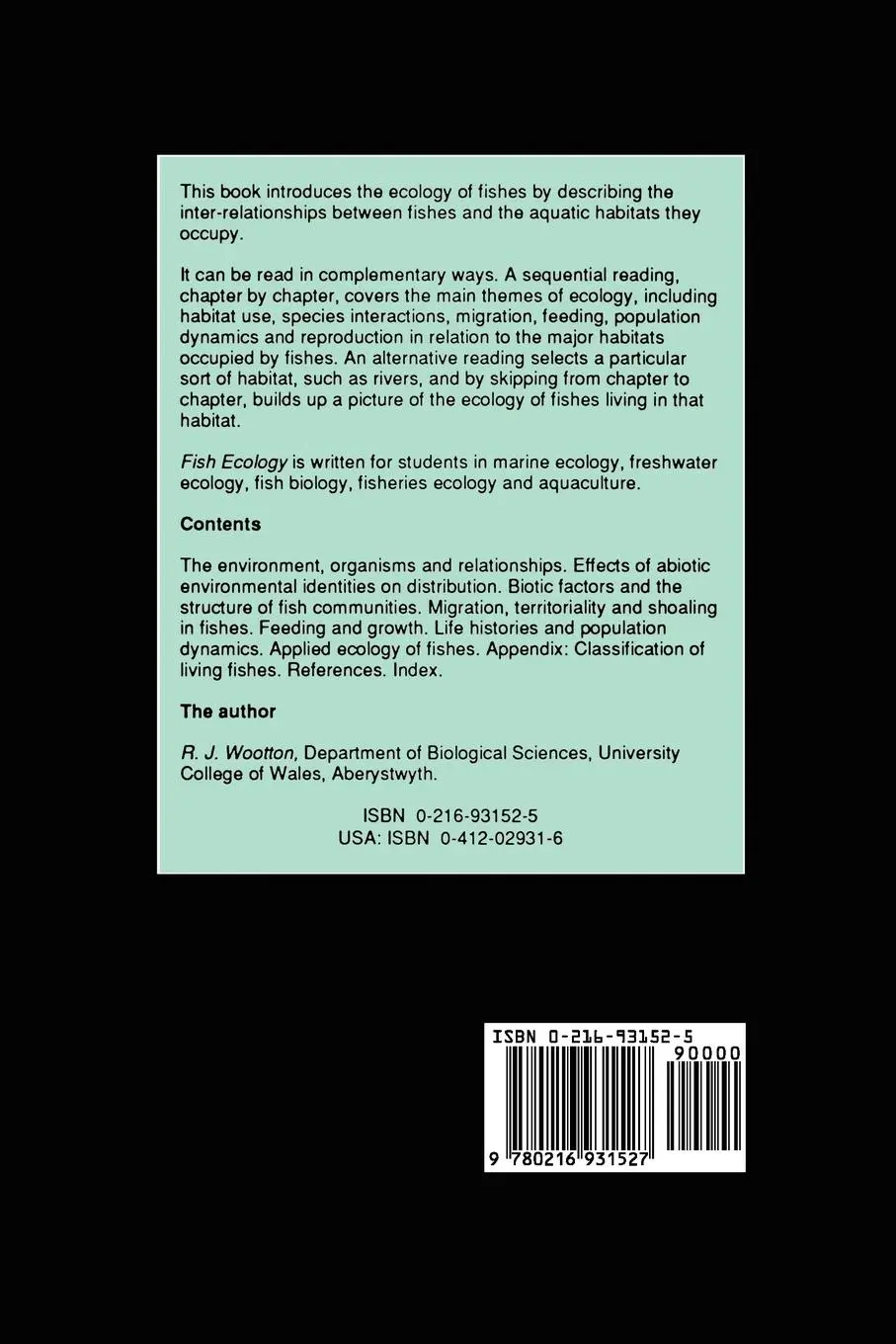 This book introduces the ecology of fishes by describing the inter-relationships between fishes and the aquatic habitats they occupy.

It can be read in complementary ways. A sequential reading, chapter by chapter, covers the main themes of ecology, including habitat use, species interactions, migration, feeding, population dynamics and reproduction in relation to the major habitats occupied by fishes. An alternative reading selects a particular sort of habitat, such as rivers, and by skipping from chapter to chapter, builds up a picture of the ecology of fishes living in that habitat.

Fish Ecology is written for students in marine ecology, freshwater ecology, fish biology, fisheries ecology and aquaculture.

Contents

The environment, organisms and relationships. Effects of abiotic environmental identities on distribution. Biotic factors and the structure of fish communities. Migration, territoriality and shoaling in fishes. Feeding and growth. Life histories and population dynamics. Applied ecology of fishes. Appendix: Classification of living fishes. References. Index.

The author

R. J. Wootton, Department of Biological Sciences, University College of Wales, Aberystwyth.

ISBN 0-216-93152-5
USA: ISBN 0-412-02931-6

ISBN 0-216-93152-5
90000
9 780216 931527